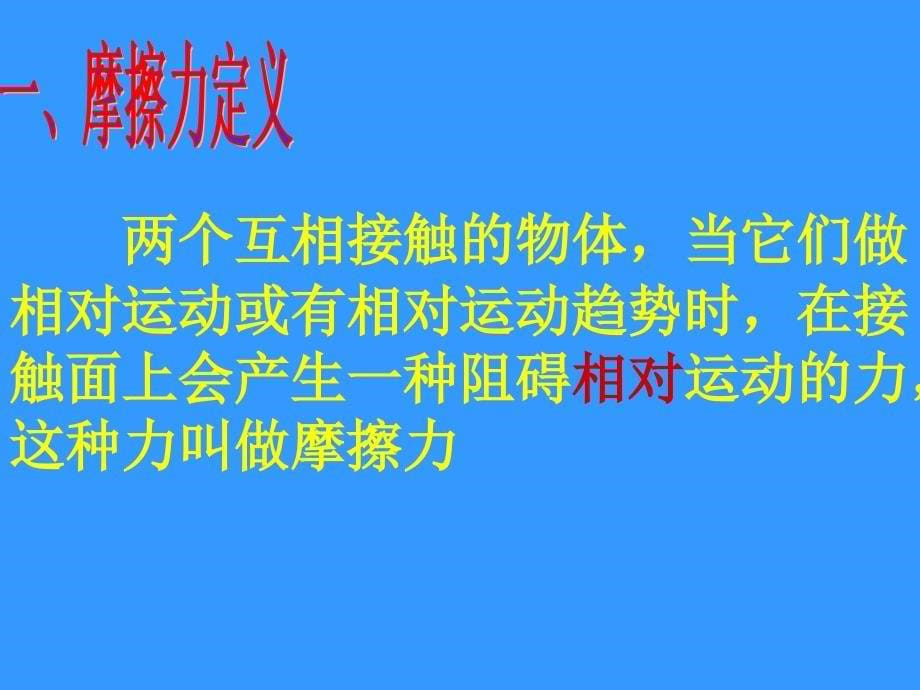 一、摩擦力定义

两个互相接触的物体，当它们做相对运动或有相对运动趋势时，在接触面上会产生一种阻碍相对运动的力，这种力叫做摩擦力